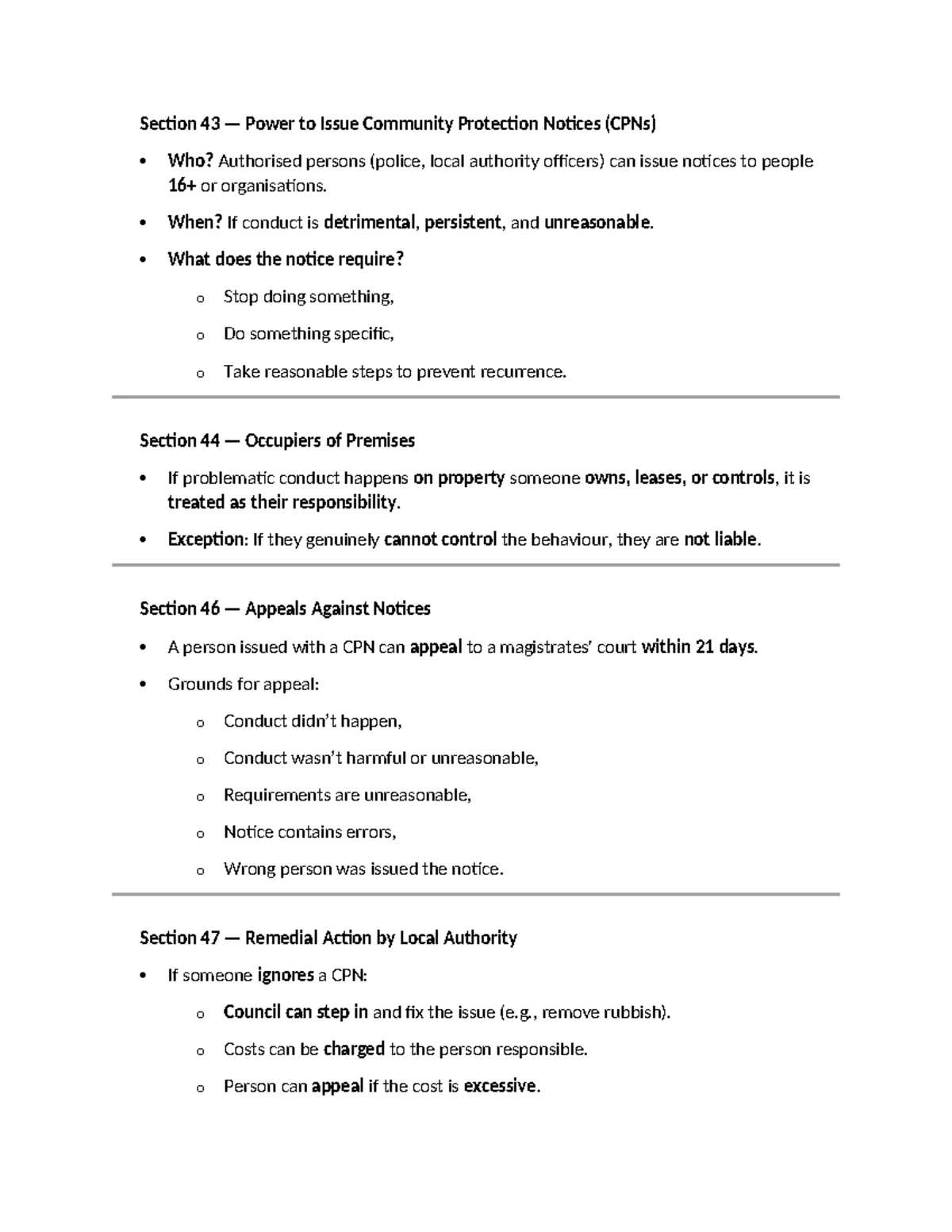 Section 43 — Power to Issue Community Protection Notices (CPNs)

• Who? Authorised persons (police, local authority officers) can issue notices to people 16+ or organisations.

• When? If conduct is detrimental, persistent, and unreasonable.

• What does the notice require?

o Stop doing something,

o Do something specific,

o Take reasonable steps to prevent recurrence.

Section 44 — Occupiers of Premises

• If problematic conduct happens on property someone owns, leases, or controls, it is treated as their responsibility.

• Exception: If they genuinely cannot control the behaviour, they are not liable.

Section 46 — Appeals Against Notices

• A person issued with a CPN can appeal to a magistrates' court within 21 days.

• Grounds for appeal:

o Conduct didn't happen,

o Conduct wasn't harmful or unreasonable,

o Requirements are unreasonable,

o Notice contains errors,

o Wrong person was issued the notice.

Section 47 — Remedial Action by Local Authority

• If someone ignores a CPN:

o Council can step in and fix the issue (e.g., remove rubbish).

o Costs can be charged to the person responsible.

o Person can appeal if the cost is excessive.